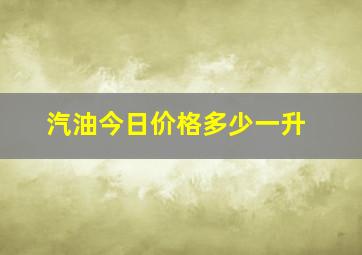 汽油今日价格多少一升